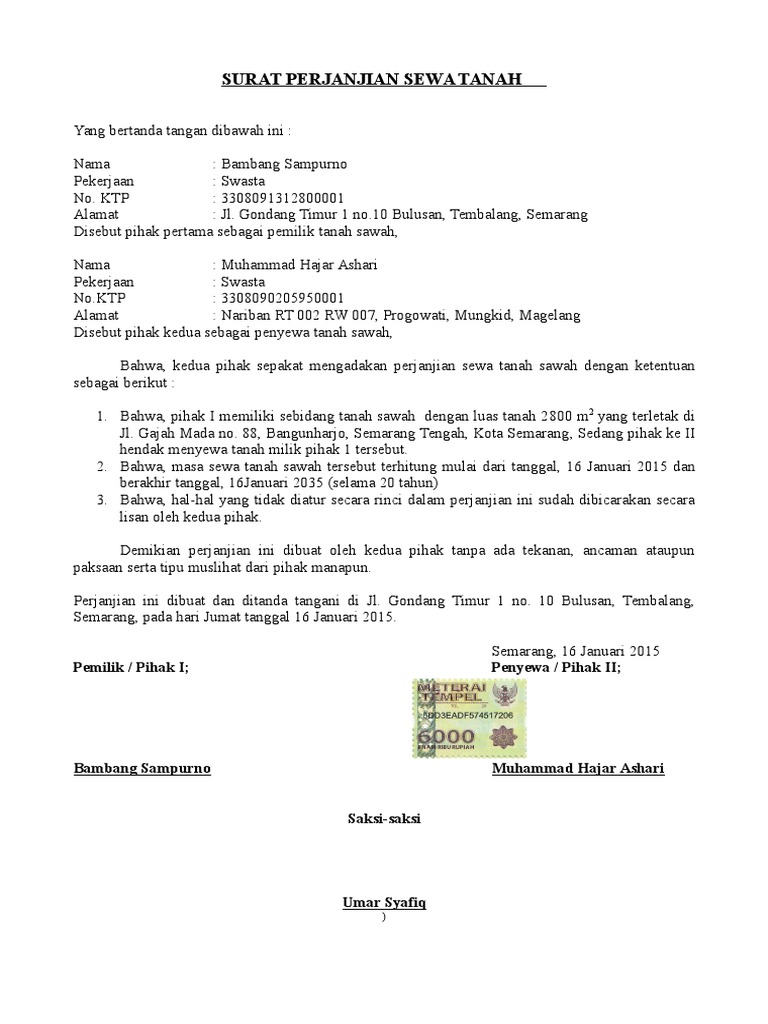 SURAT PERJANJIAN SEWA TANAH

Yang bertanda tangan dibawah ini :

Nama : Bambang Sampurno
Pekerjaan : Swasta
No. KTP : 3308091312800001
Alamat : Jl. Gondang Timur 1 no.10 Bulusan, Tembalang, Semarang
Disebut pihak pertama sebagai pemilik tanah sawah,

Nama : Muhammad Hajar Ashari
Pekerjaan : Swasta
No.KTP : 3308090205950001
Alamat : Nariban RT 002 RW 007, Progowati, Mungkid, Magelang
Disebut pihak kedua sebagai penyewa tanah sawah,

Bahwa, kedua pihak sepakat mengadakan perjanjian sewa tanah sawah dengan ketentuan sebagai berikut :

1. Bahwa, pihak I memiliki sebidang tanah sawah dengan luas tanah 2800 $m^2$ yang terletak di Jl. Gajah Mada no. 88, Bangunharjo, Semarang Tengah, Kota Semarang, Sedang pihak ke II hendak menyewa tanah milik pihak 1 tersebut.
2. Bahwa, masa sewa tanah sawah tersebut terhitung mulai dari tanggal, 16 Januari 2015 dan berakhir tanggal, 16Januari 2035 (selama 20 tahun)
3. Bahwa, hal-hal yang tidak diatur secara rinci dalam perjanjian ini sudah dibicarakan secara lisan oleh kedua pihak.

Demikian perjanjian ini dibuat oleh kedua pihak tanpa ada tekanan, ancaman ataupun paksaan serta tipu muslihat dari pihak manapun.

Perjanjian ini dibuat dan ditanda tangani di Jl. Gondang Timur 1 no. 10 Bulusan, Tembalang, Semarang, pada hari Jumat tanggal 16 Januari 2015.

Semarang, 16 Januari 2015
Pemilik / Pihak I; Penyewa / Pihak II;

METERAI TEMPEL
5DD3EADF574517206
6000
ENAM RIBU RUPIAH

Bambang Sampurno Muhammad Hajar Ashari

Saksi-saksi

Umar Syafiq
)